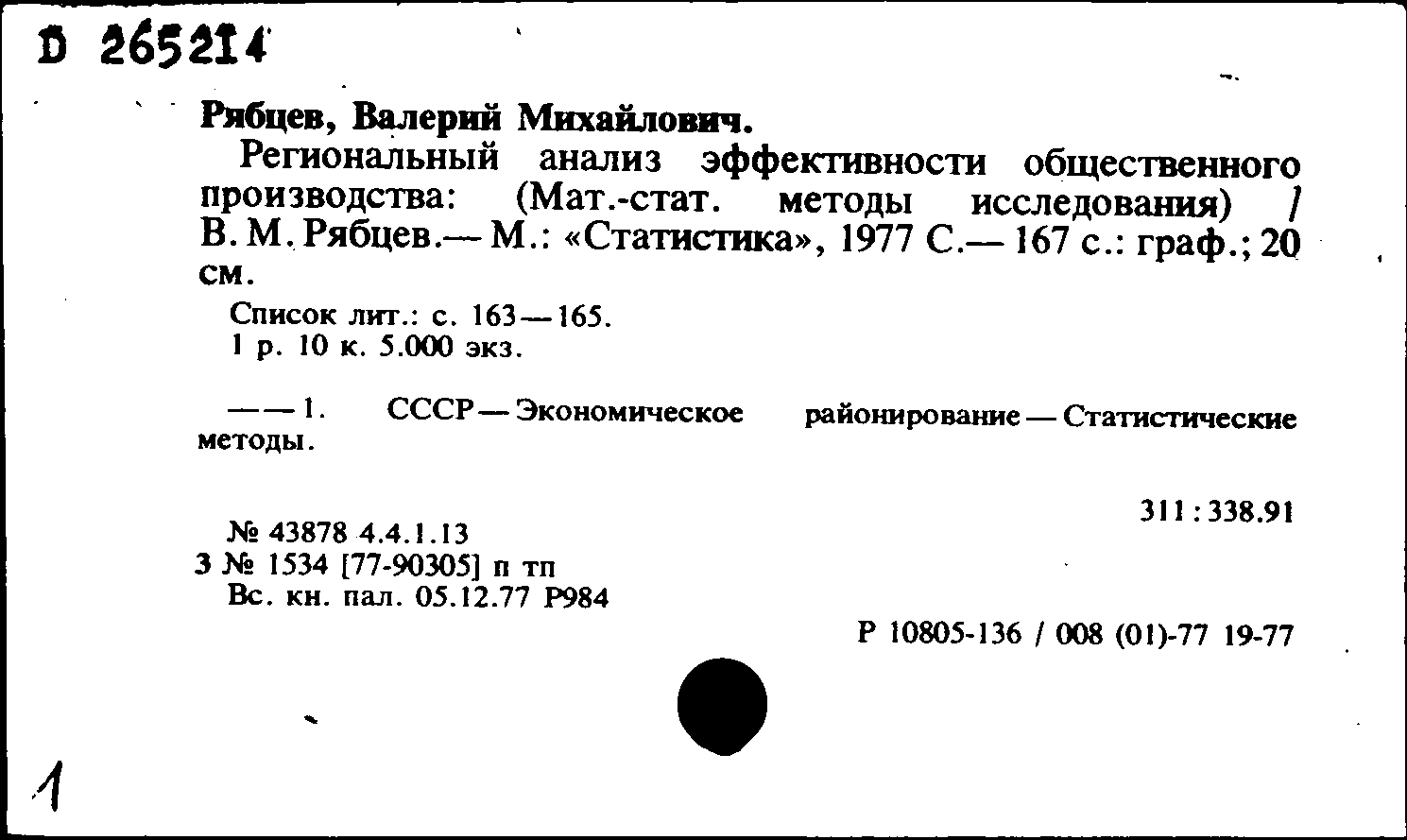 D 265214

Рябцев, Валерий Михайлович.

Региональный анализ эффективности общественного производства: (Мат.-стат. методы исследования) / В. М. Рябцев.— М.: «Статистика», 1977 С.— 167 с.: граф.; 20 см.

Список лит.: с. 163—165.
1 р. 10 к. 5.000 экз.

——1. СССР — Экономическое районирование — Статистические методы.

311:338.91

№ 43878 4.4.1.13
3 № 1534 [77-90305] п тп
Вс. кн. пал. 05.12.77 Р984

Р 10805-136 / 008 (01)-77 19-77

1